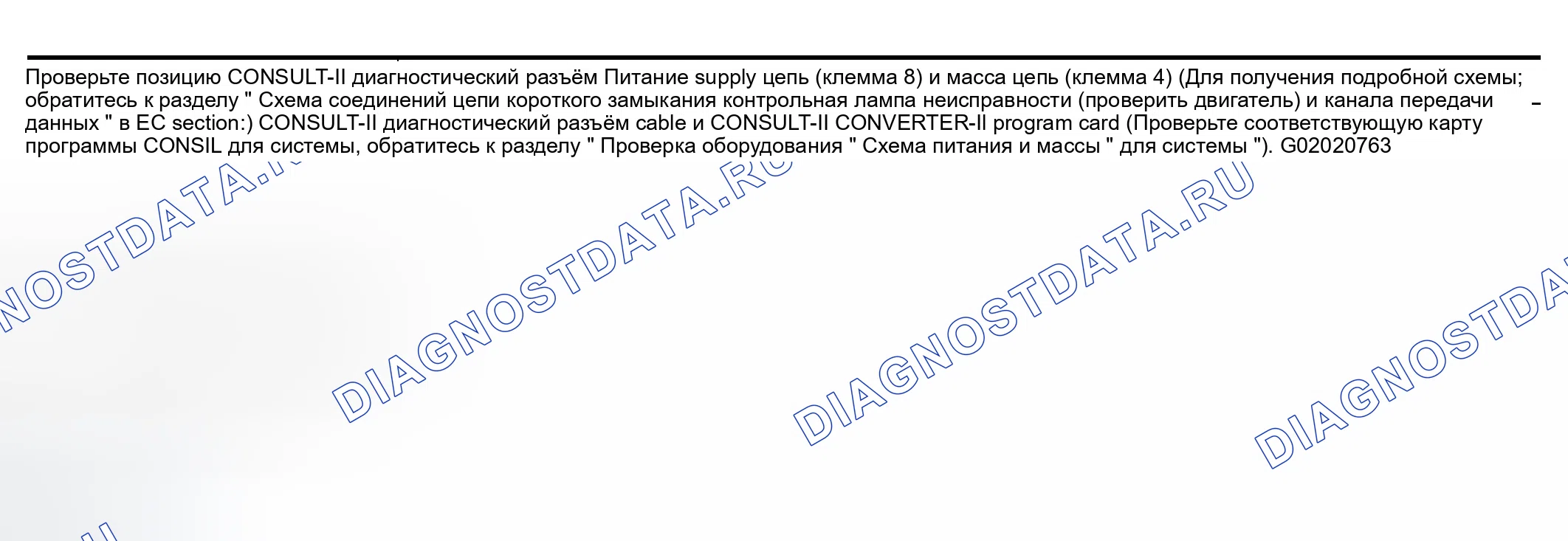 Проверьте позицию CONSULT-II диагностический разъём Питание supply цепь (клемма 8) и масса цепь (клемма 4) (Для получения подробной схемы; обратитесь к разделу " Схема соединений цепи короткого замыкания контрольная лампа неисправности (проверить двигатель) и канала передачи данных " в EC section:) CONSULT-II диагностический разъём cable и CONSULT-II CONVERTER-II program card (Проверьте соответствующую карту программы CONSIL для системы, обратитесь к разделу " Проверка оборудования " Схема питания и массы " для системы "). G02020763

DIAGNOSTDATA.RU